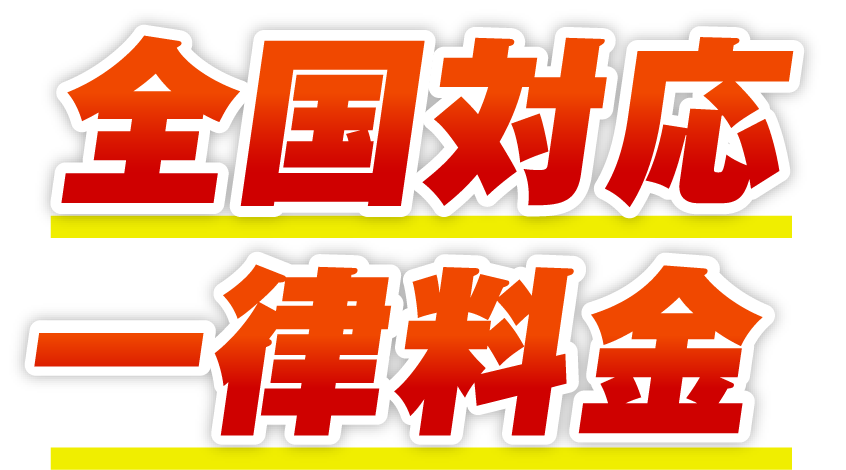 全国対応
一律料金